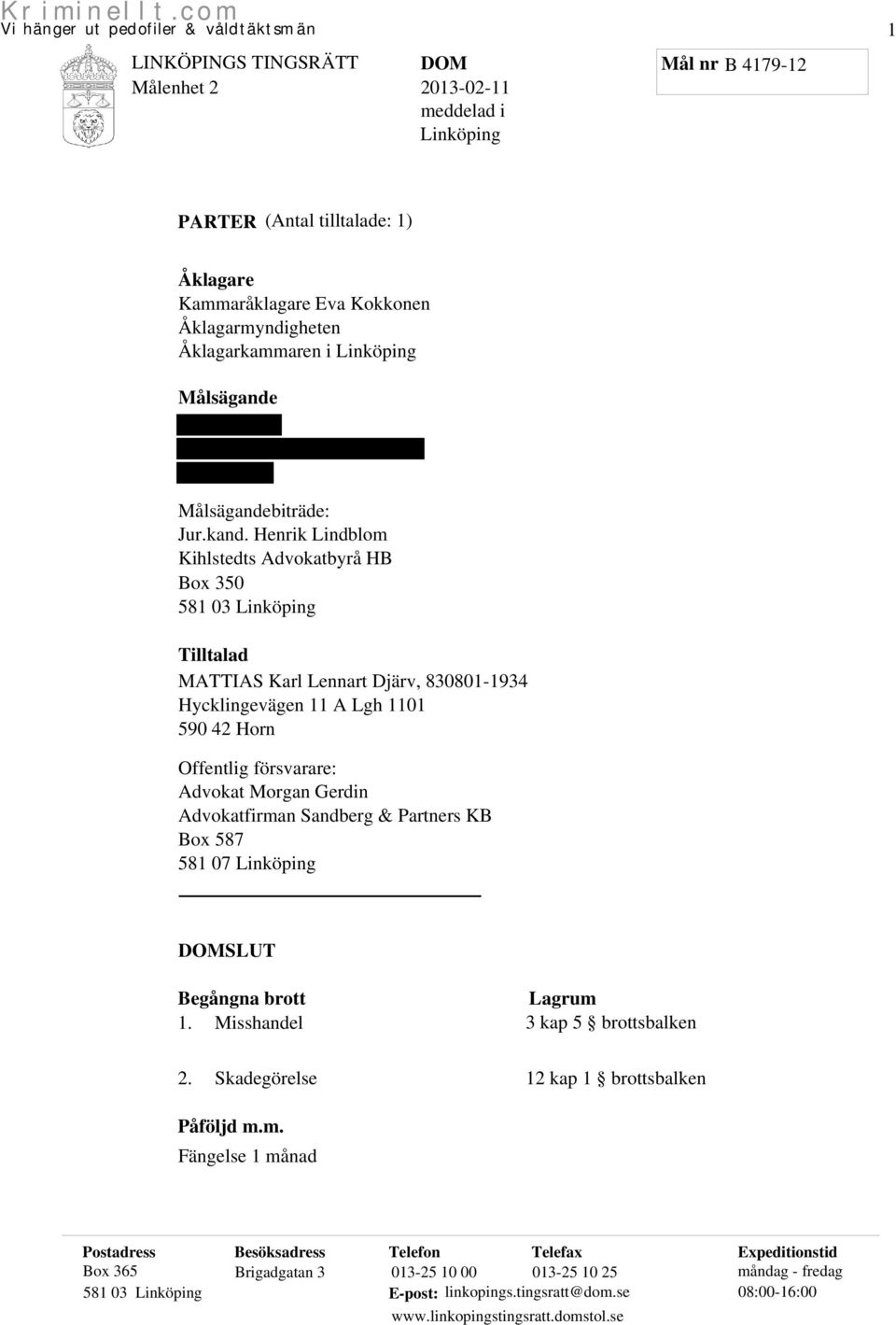 Kriminellt.com
Vi hänger ut pedofiler & våldtäktsmän

1

LINKÖPINGS TINGSRÄTT
Målenhet 2

DOM
2013-02-11
meddelad i
Linköping

Mål nr B 4179-12

PARTER (Antal tilltalade: 1)

Åklagare
Kammaråklagare Eva Kokkonen
Åklagarmyndigheten
Åklagarkammaren i Linköping

Målsägande

Målsägandebiträde:
Jur.kand. Henrik Lindblom
Kihlstedts Advokatbyrå HB
Box 350
581 03 Linköping

Tilltalad
MATTIAS Karl Lennart Djärv, 830801-1934
Hycklingevägen 11 A Lgh 1101
590 42 Horn

Offentlig försvarare:
Advokat Morgan Gerdin
Advokatfirman Sandberg & Partners KB
Box 587
581 07 Linköping

DOMSLUT

| Begångna brott | Lagrum |
|---|---|
| 1. Misshandel | 3 kap 5 § brottsbalken |
| 2. Skadegörelse | 12 kap 1 § brottsbalken |

Påföljd m.m.
Fängelse 1 månad

| Postadress | Besöksadress | Telefon | Telefax | Expeditionstid |
|---|---|---|---|---|
| Box 365 | Brigadgatan 3 | 013-25 10 00 | 013-25 10 25 | måndag - fredag |
| 581 03 Linköping | | E-post: linkopings.tingsratt@dom.se | | 08:00-16:00 |
| | | www.linkopingstingsratt.domstol.se | | |